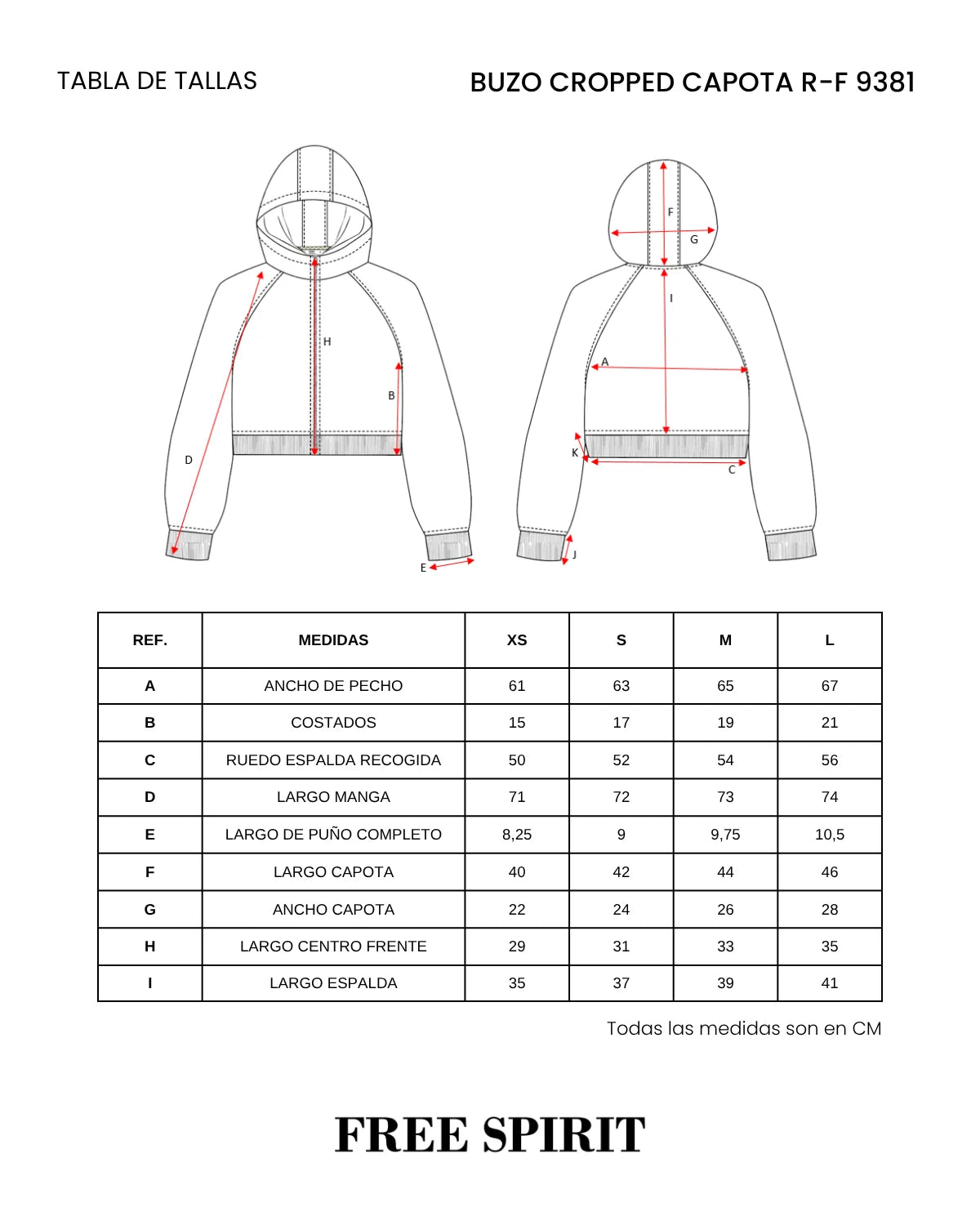 TABLA DE TALLAS

BUZO CROPPED CAPOTA R-F 9381

H
B
D
E
F
G
I
A
K
C
J

| REF. | MEDIDAS | XS | S | M | L |
|---|---|---|---|---|---|
| A | ANCHO DE PECHO | 61 | 63 | 65 | 67 |
| B | COSTADOS | 15 | 17 | 19 | 21 |
| C | RUEDO ESPALDA RECOGIDA | 50 | 52 | 54 | 56 |
| D | LARGO MANGA | 71 | 72 | 73 | 74 |
| E | LARGO DE PUÑO COMPLETO | 8,25 | 9 | 9,75 | 10,5 |
| F | LARGO CAPOTA | 40 | 42 | 44 | 46 |
| G | ANCHO CAPOTA | 22 | 24 | 26 | 28 |
| H | LARGO CENTRO FRENTE | 29 | 31 | 33 | 35 |
| I | LARGO ESPALDA | 35 | 37 | 39 | 41 |

Todas las medidas son en CM

FREE SPIRIT